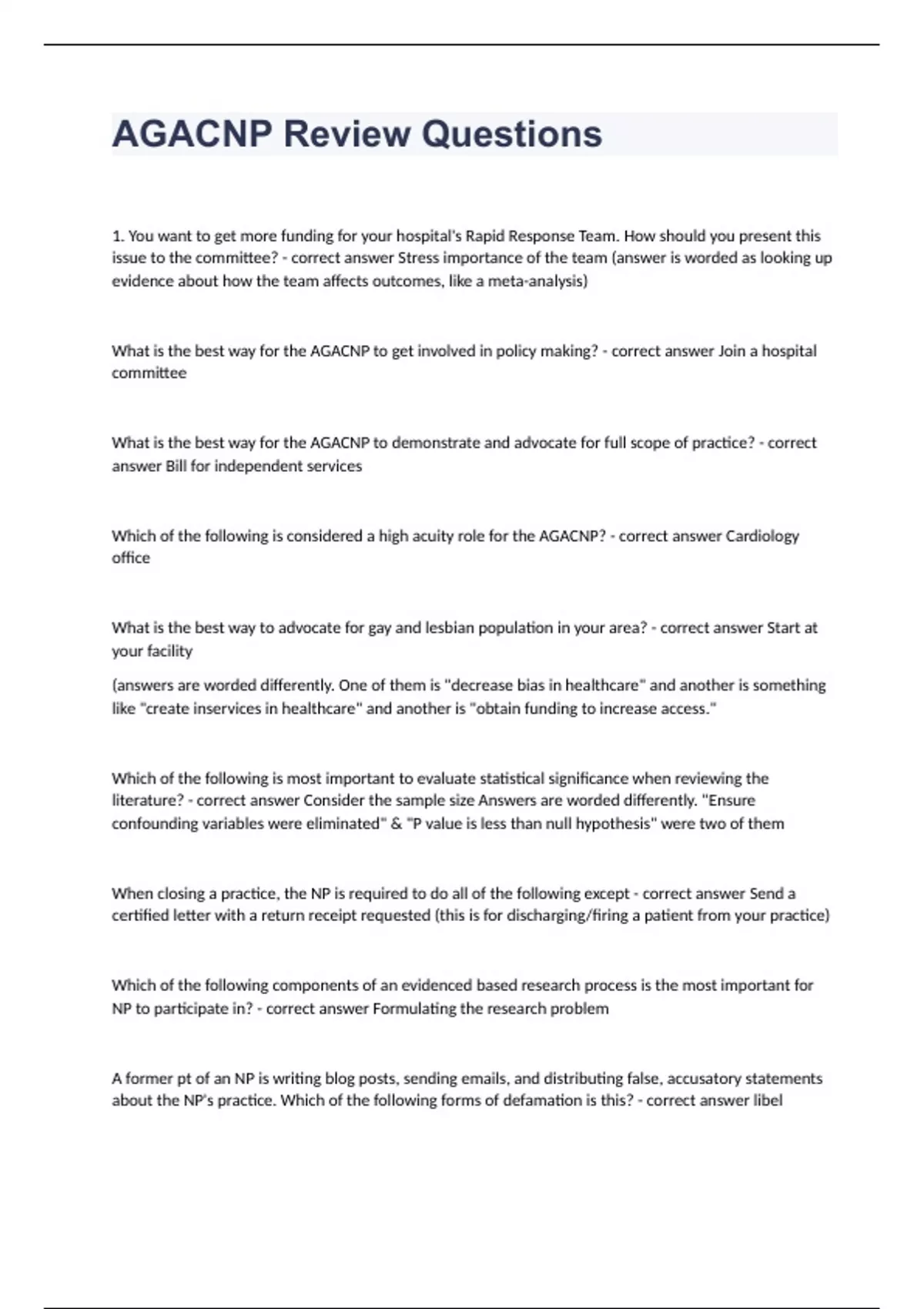 AGACNP Review Questions

1. You want to get more funding for your hospital's Rapid Response Team. How should you present this issue to the committee? - correct answer Stress importance of the team (answer is worded as looking up evidence about how the team affects outcomes, like a meta-analysis)

What is the best way for the AGACNP to get involved in policy making? - correct answer Join a hospital committee

What is the best way for the AGACNP to demonstrate and advocate for full scope of practice? - correct answer Bill for independent services

Which of the following is considered a high acuity role for the AGACNP? - correct answer Cardiology office

What is the best way to advocate for gay and lesbian population in your area? - correct answer Start at your facility

(answers are worded differently. One of them is "decrease bias in healthcare" and another is something like "create inservices in healthcare" and another is "obtain funding to increase access."

Which of the following is most important to evaluate statistical significance when reviewing the literature? - correct answer Consider the sample size Answers are worded differently. "Ensure confounding variables were eliminated" & "P value is less than null hypothesis" were two of them

When closing a practice, the NP is required to do all of the following except - correct answer Send a certified letter with a return receipt requested (this is for discharging/firing a patient from your practice)

Which of the following components of an evidenced based research process is the most important for NP to participate in? - correct answer Formulating the research problem

A former pt of an NP is writing blog posts, sending emails, and distributing false, accusatory statements about the NP's practice. Which of the following forms of defamation is this? - correct answer libel